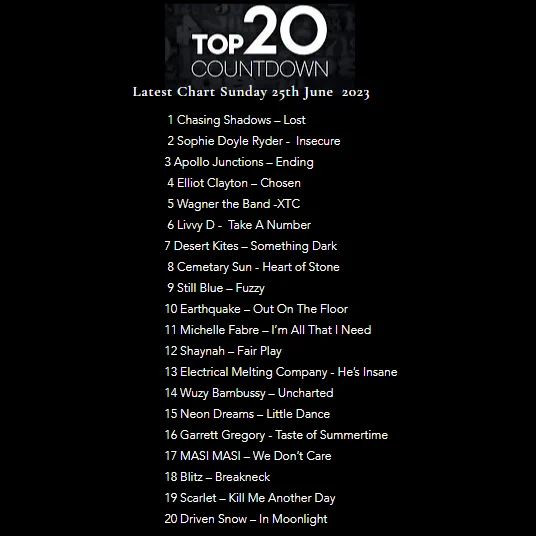 TOP 20
COUNTDOWN

Latest Chart Sunday 25th June 2023

1 Chasing Shadows – Lost
2 Sophie Doyle Ryder - Insecure
3 Apollo Junctions – Ending
4 Elliot Clayton – Chosen
5 Wagner the Band -XTC
6 Livvy D - Take A Number
7 Desert Kites – Something Dark
8 Cemetary Sun - Heart of Stone
9 Still Blue – Fuzzy
10 Earthquake – Out On The Floor
11 Michelle Fabre – I'm All That I Need
12 Shaynah – Fair Play
13 Electrical Melting Company - He's Insane
14 Wuzy Bambussy – Uncharted
15 Neon Dreams – Little Dance
16 Garrett Gregory - Taste of Summertime
17 MASI MASI – We Don't Care
18 Blitz – Breakneck
19 Scarlet – Kill Me Another Day
20 Driven Snow – In Moonlight